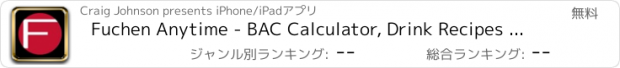 F

Craig Johnson presents iPhone/iPadアプリ

無料

Fuchen Anytime - BAC Calculator, Drink Recipes ...

ジャンル別ランキング: --

総合ランキング: --